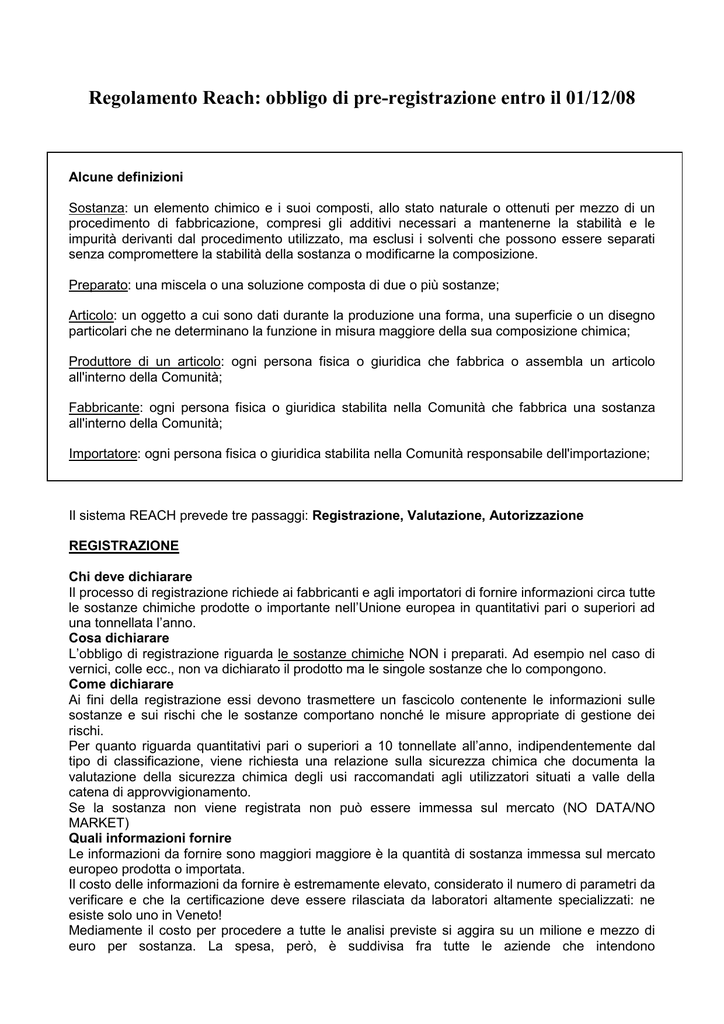 Regolamento Reach: obbligo di pre-registrazione entro il 01/12/08

Alcune definizioni

Sostanza: un elemento chimico e i suoi composti, allo stato naturale o ottenuti per mezzo di un procedimento di fabbricazione, compresi gli additivi necessari a mantenerne la stabilità e le impurità derivanti dal procedimento utilizzato, ma esclusi i solventi che possono essere separati senza compromettere la stabilità della sostanza o modificarne la composizione.

Preparato: una miscela o una soluzione composta di due o più sostanze;

Articolo: un oggetto a cui sono dati durante la produzione una forma, una superficie o un disegno particolari che ne determinano la funzione in misura maggiore della sua composizione chimica;

Produttore di un articolo: ogni persona fisica o giuridica che fabbrica o assembla un articolo all'interno della Comunità;

Fabbricante: ogni persona fisica o giuridica stabilita nella Comunità che fabbrica una sostanza all'interno della Comunità;

Importatore: ogni persona fisica o giuridica stabilita nella Comunità responsabile dell'importazione;

Il sistema REACH prevede tre passaggi: Registrazione, Valutazione, Autorizzazione

REGISTRAZIONE

Chi deve dichiarare
Il processo di registrazione richiede ai fabbricanti e agli importatori di fornire informazioni circa tutte le sostanze chimiche prodotte o importante nell'Unione europea in quantitativi pari o superiori ad una tonnellata l'anno.
Cosa dichiarare
L'obbligo di registrazione riguarda le sostanze chimiche NON i preparati. Ad esempio nel caso di vernici, colle ecc., non va dichiarato il prodotto ma le singole sostanze che lo compongono.
Come dichiarare
Ai fini della registrazione essi devono trasmettere un fascicolo contenente le informazioni sulle sostanze e sui rischi che le sostanze comportano nonché le misure appropriate di gestione dei rischi.
Per quanto riguarda quantitativi pari o superiori a 10 tonnellate all'anno, indipendentemente dal tipo di classificazione, viene richiesta una relazione sulla sicurezza chimica che documenta la valutazione della sicurezza chimica degli usi raccomandati agli utilizzatori situati a valle della catena di approvvigionamento.
Se la sostanza non viene registrata non può essere immessa sul mercato (NO DATA/NO MARKET)
Quali informazioni fornire
Le informazioni da fornire sono maggiori maggiore è la quantità di sostanza immessa sul mercato europeo prodotta o importata.
Il costo delle informazioni da fornire è estremamente elevato, considerato il numero di parametri da verificare e che la certificazione deve essere rilasciata da laboratori altamente specializzati: ne esiste solo uno in Veneto!
Mediamente il costo per procedere a tutte le analisi previste si aggira su un milione e mezzo di euro per sostanza. La spesa, però, è suddivisa fra tutte le aziende che intendono